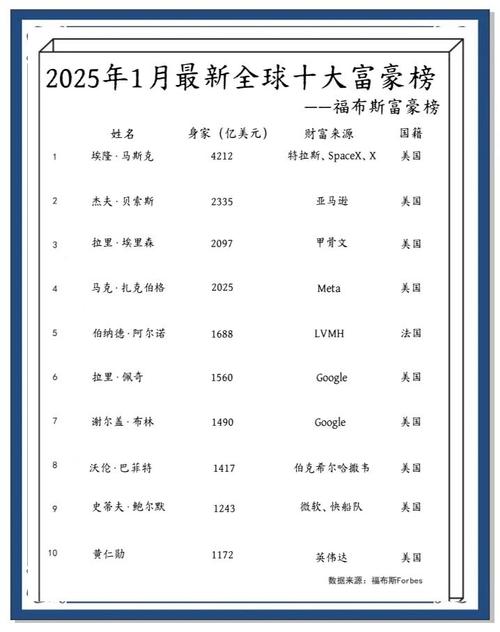 2025年1月最新全球十大富豪榜

——福布斯富豪榜

|  | 姓名 | 身家（亿美元） | 财富来源 | 国籍 |
|---|---|---|---|---|
| 1 | 埃隆·马斯克 | 4212 | 特拉斯、SpaceX、X | 美国 |
| 2 | 杰夫·贝索斯 | 2335 | 亚马逊 | 美国 |
| 3 | 拉里·埃里森 | 2097 | 甲骨文 | 美国 |
| 4 | 马克·扎克伯格 | 2025 | Meta | 美国 |
| 5 | 伯纳德·阿尔诺 | 1688 | LVMH | 法国 |
| 6 | 拉里·佩奇 | 1560 | Google | 美国 |
| 7 | 谢尔盖·布林 | 1490 | Google | 美国 |
| 8 | 沃伦·巴菲特 | 1417 | 伯克希尔哈撒韦 | 美国 |
| 9 | 史蒂夫·鲍尔默 | 1243 | 微软、快船队 | 美国 |
| 10 | 黄仁勋 | 1172 | 英伟达 | 美国 |

数据来源：福布斯Forbes